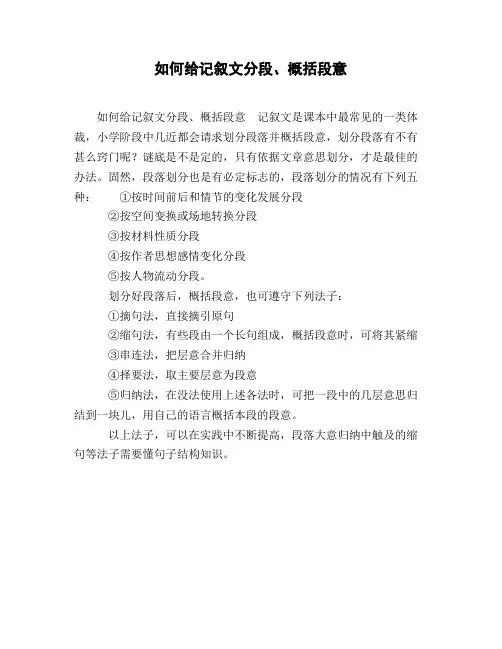 如何给记叙文分段、概括段意

如何给记叙文分段、概括段意　记叙文是课本中最常见的一类体裁，小学阶段中几近都会请求划分段落并概括段意，划分段落有不有甚么窍门呢？谜底是不是定的，只有依据文章意思划分，才是最佳的办法。固然，段落划分也是有必定标志的，段落划分的情况有下列五种：　①按时间前后和情节的变化发展分段

②按空间变换或场地转换分段

③按材料性质分段

④按作者思想感情变化分段

⑤按人物流动分段。

划分好段落后，概括段意，也可遵守下列法子：

①摘句法，直接摘引原句

②缩句法，有些段由一个长句组成，概括段意时，可将其紧缩

③串连法，把层意合并归纳

④择要法，取主要层意为段意

⑤归纳法，在没法使用上述各法时，可把一段中的几层意思归结到一块儿，用自己的语言概括本段的段意。

以上法子，可以在实践中不断提高，段落大意归纳中触及的缩句等法子需要懂句子结构知识。